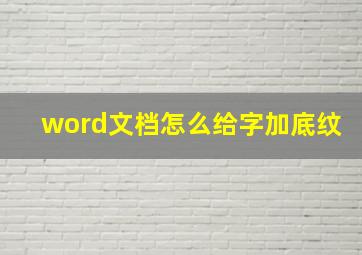 word文档怎么给字加底纹